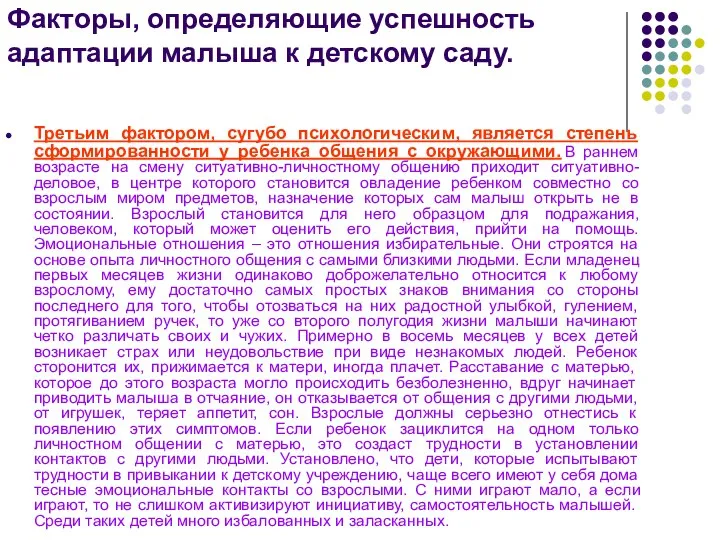 Факторы, определяющие успешность адаптации малыша к детскому саду.

Третьим фактором, сугубо психологическим, является степень сформированности у ребенка общения с окружающими. В раннем возрасте на смену ситуативно-личностному общению приходит ситуативно-деловое, в центре которого становится овладение ребенком совместно со взрослым миром предметов, назначение которых сам малыш открыть не в состоянии. Взрослый становится для него образцом для подражания, человеком, который может оценить его действия, прийти на помощь. Эмоциональные отношения – это отношения избирательные. Они строятся на основе опыта личностного общения с самыми близкими людьми. Если младенец первых месяцев жизни одинаково доброжелательно относится к любому взрослому, ему достаточно самых простых знаков внимания со стороны последнего для того, чтобы отозваться на них радостной улыбкой, гулением, протягиванием ручек, то уже со второго полугодия жизни малыши начинают четко различать своих и чужих. Примерно в восемь месяцев у всех детей возникает страх или неудовольствие при виде незнакомых людей. Ребенок сторонится их, прижимается к матери, иногда плачет. Расставание с матерью, которое до этого возраста могло происходить безболезненно, вдруг начинает приводить малыша в отчаяние, он отказывается от общения с другими людьми, от игрушек, теряет аппетит, сон. Взрослые должны серьезно отнестись к появлению этих симптомов. Если ребенок зациклится на одном только личностном общении с матерью, это создаст трудности в установлении контактов с другими людьми. Установлено, что дети, которые испытывают трудности в привыкании к детскому учреждению, чаще всего имеют у себя дома тесные эмоциональные контакты со взрослыми. С ними играют мало, а если играют, то не слишком активизируют инициативу, самостоятельность малышей. Среди таких детей много избалованных и заласканных.